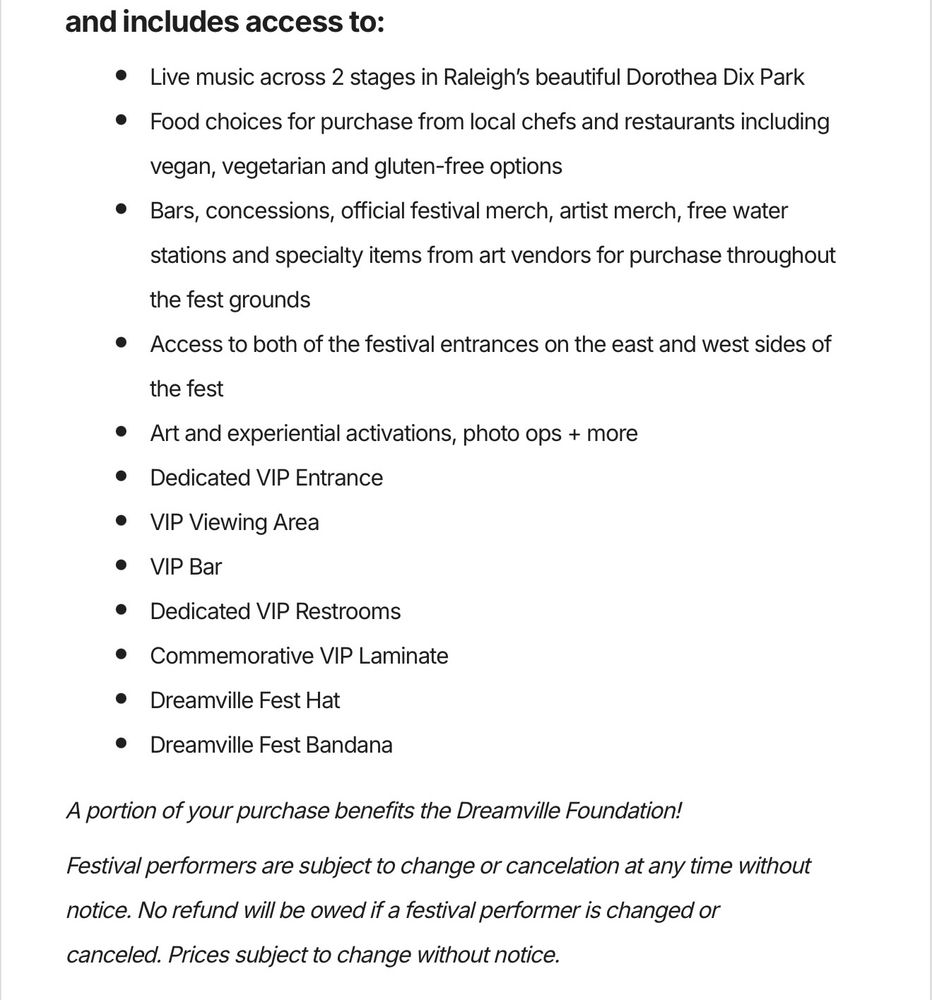 and includes access to:

- Live music across 2 stages in Raleigh's beautiful Dorothea Dix Park
- Food choices for purchase from local chefs and restaurants including vegan, vegetarian and gluten-free options
- Bars, concessions, official festival merch, artist merch, free water stations and specialty items from art vendors for purchase throughout the fest grounds
- Access to both of the festival entrances on the east and west sides of the fest
- Art and experiential activations, photo ops + more
- Dedicated VIP Entrance
- VIP Viewing Area
- VIP Bar
- Dedicated VIP Restrooms
- Commemorative VIP Laminate
- Dreamville Fest Hat
- Dreamville Fest Bandana

A portion of your purchase benefits the Dreamville Foundation!

Festival performers are subject to change or cancelation at any time without notice. No refund will be owed if a festival performer is changed or canceled. Prices subject to change without notice.